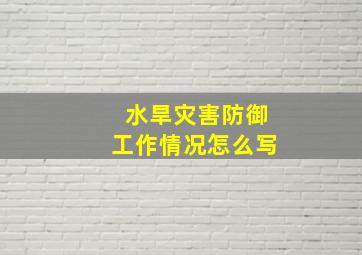 水旱灾害防御
工作情况怎么写